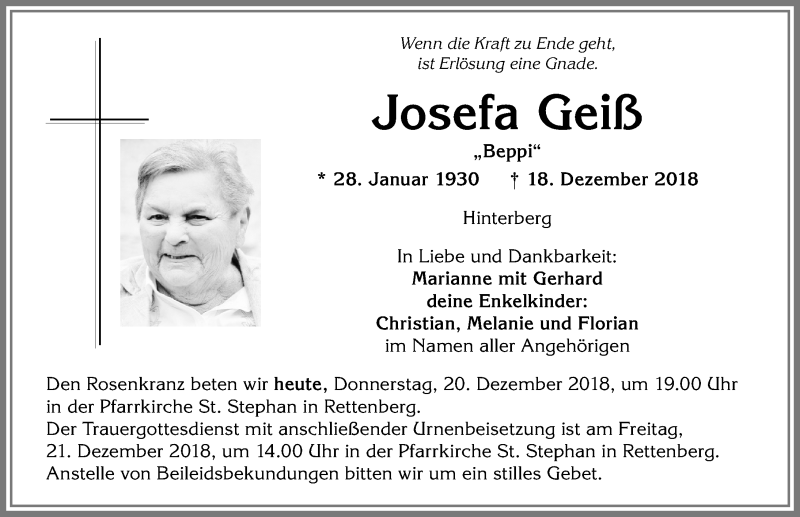 Wenn die Kraft zu Ende geht,
ist Erlösung eine Gnade.

Josefa Geiß

„Beppi“

* 28. Januar 1930 † 18. Dezember 2018

Hinterberg

In Liebe und Dankbarkeit:
Marianne mit Gerhard
deine Enkelkinder:
Christian, Melanie und Florian
im Namen aller Angehörigen

Den Rosenkranz beten wir heute, Donnerstag, 20. Dezember 2018, um 19.00 Uhr in der Pfarrkirche St. Stephan in Rettenberg.
Der Trauergottesdienst mit anschließender Urnenbeisetzung ist am Freitag, 21. Dezember 2018, um 14.00 Uhr in der Pfarrkirche St. Stephan in Rettenberg.
Anstelle von Beileidsbekundungen bitten wir um ein stilles Gebet.